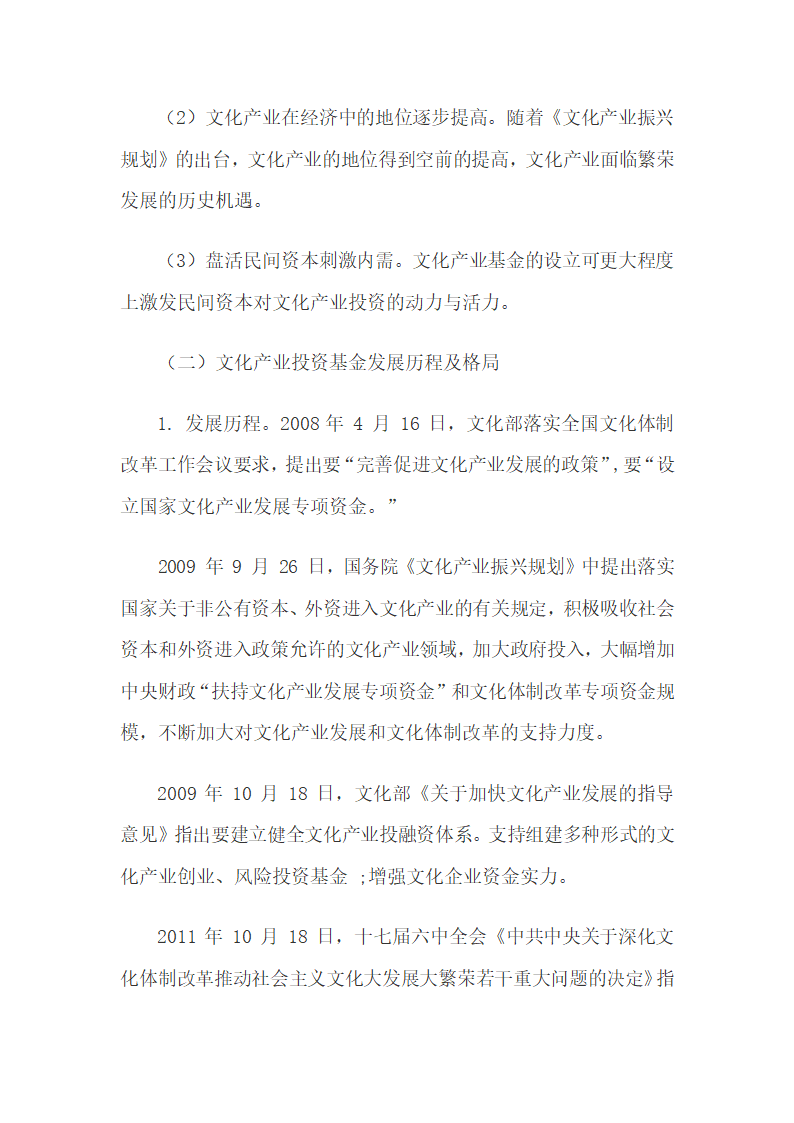 （2）文化产业在经济中的地位逐步提高。随着《文化产业振兴规划》的出台，文化产业的地位得到空前的提高，文化产业面临繁荣发展的历史机遇。

（3）盘活民间资本刺激内需。文化产业基金的设立可更大程度上激发民间资本对文化产业投资的动力与活力。

（二）文化产业投资基金发展历程及格局

1. 发展历程。2008 年 4 月 16 日，文化部落实全国文化体制改革工作会议要求，提出要“完善促进文化产业发展的政策”，要“设立国家文化产业发展专项资金。”

2009 年 9 月 26 日，国务院《文化产业振兴规划》中提出落实国家关于非公有资本、外资进入文化产业的有关规定，积极吸收社会资本和外资进入政策允许的文化产业领域，加大政府投入，大幅增加中央财政“扶持文化产业发展专项资金”和文化体制改革专项资金规模，不断加大对文化产业发展和文化体制改革的支持力度。

2009 年 10 月 18 日，文化部《关于加快文化产业发展的指导意见》指出要建立健全文化产业投融资体系。支持组建多种形式的文化产业创业、风险投资基金 ;增强文化企业资金实力。

2011 年 10 月 18 日，十七届六中全会《中共中央关于深化文化体制改革推动社会主义文化大发展大繁荣若干重大问题的决定》指